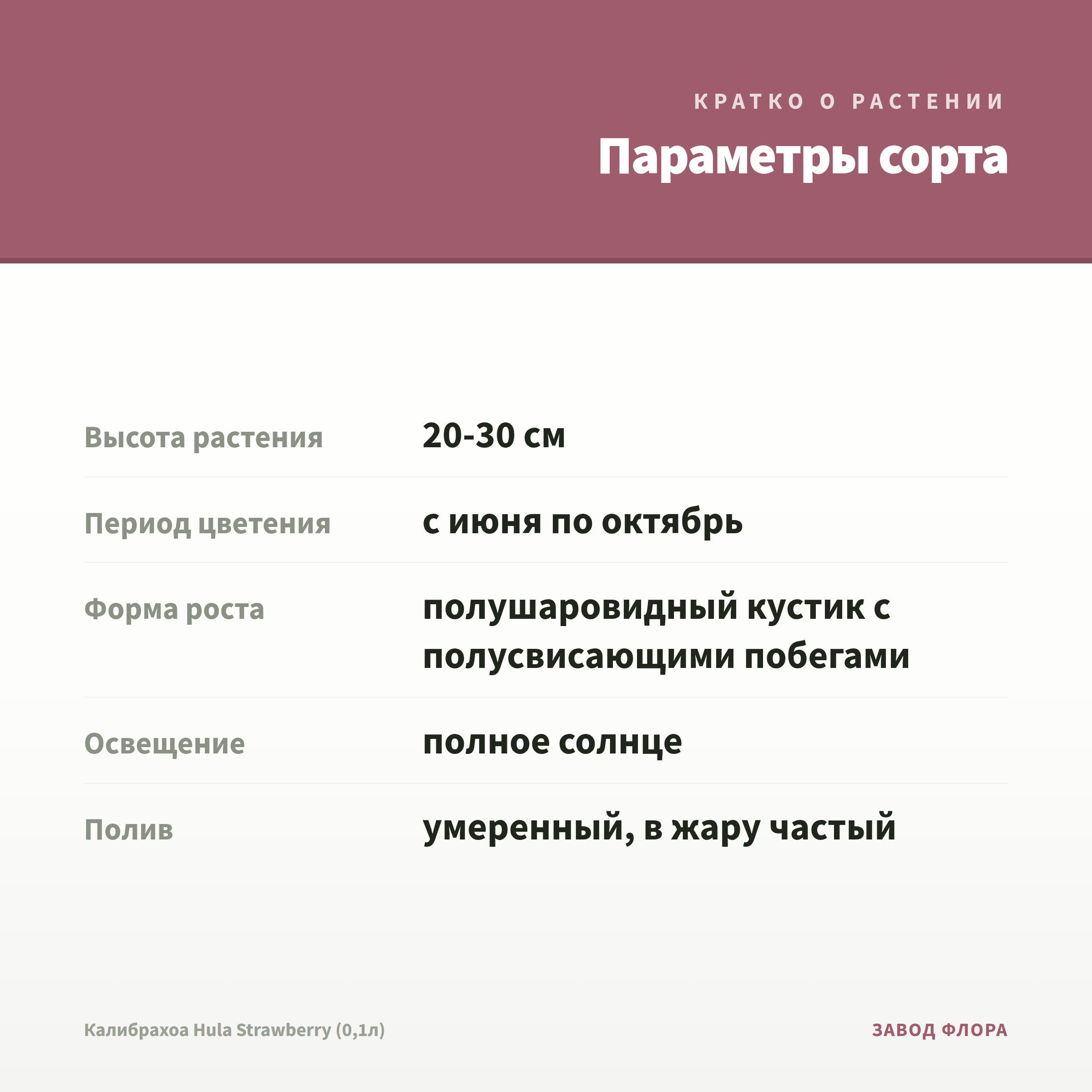 КРАТКО О РАСТЕНИИ

Параметры сорта

Высота растения
20-30 см

Период цветения
с июня по октябрь

Форма роста
полушаровидный кустик с полусвисающими побегами

Освещение
полное солнце

Полив
умеренный, в жару частый

Калибрахоа Hula Strawberry (0,1л)

ЗАВОД ФЛОРА